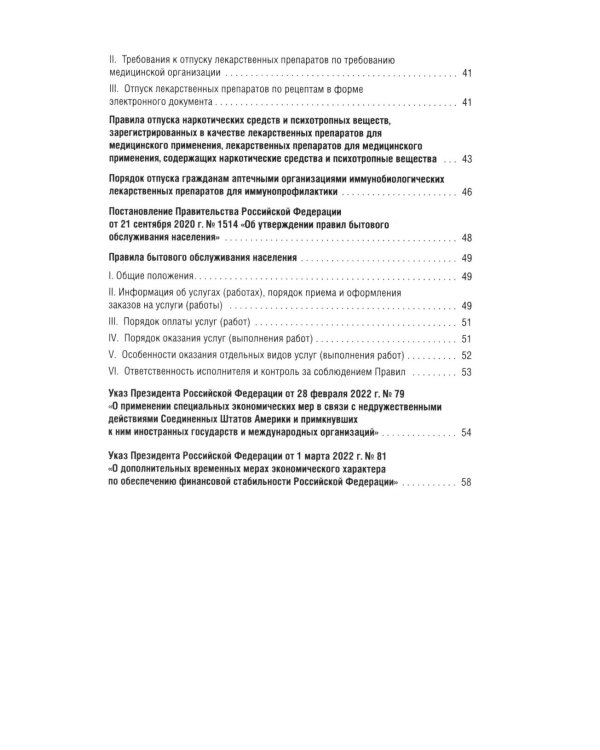 II. Требования к отпуску лекарственных препаратов по требованию медицинской организации 41

III. Отпуск лекарственных препаратов по рецептам в форме электронного документа 41

Правила отпуска наркотических средств и психотропных веществ, зарегистрированных в качестве лекарственных препаратов для медицинского применения, лекарственных препаратов для медицинского применения, содержащих наркотические средства и психотропные вещества 43

Порядок отпуска гражданам аптечными организациями иммунобиологических лекарственных препаратов для иммунопрофилактики 46

Постановление Правительства Российской Федерации от 21 сентября 2020 г. № 1514 «Об утверждении правил бытового обслуживания населения» 48

Правила бытового обслуживания населения 49

I. Общие положения 49

II. Информация об услугах (работах), порядок приема и оформления заказов на услуги (работы) 49

III. Порядок оплаты услуг (работ) 51

IV. Порядок оказания услуг (выполнения работ) 51

V. Особенности оказания отдельных видов услуг (выполнения работ) 52

VI. Ответственность исполнителя и контроль за соблюдением Правил 53

Указ Президента Российской Федерации от 28 февраля 2022 г. № 79 «О применении специальных экономических мер в связи с недружественными действиями Соединенных Штатов Америки и примкнувших к ним иностранных государств и международных организаций» 54

Указ Президента Российской Федерации от 1 марта 2022 г. № 81 «О дополнительных временных мерах экономического характера по обеспечению финансовой стабильности Российской Федерации» 58